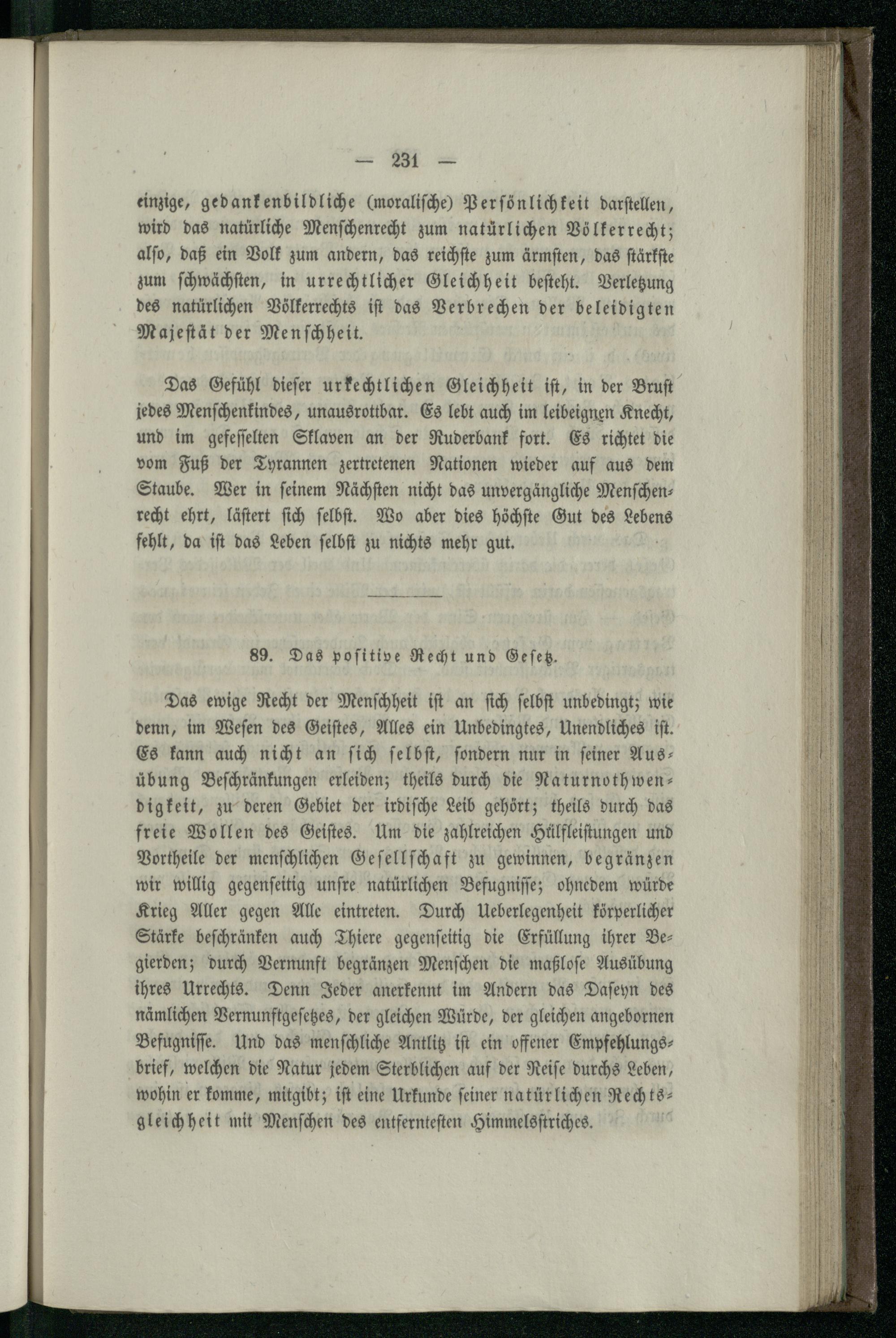 — 231 —

einzige, gedankenbildliche (moralische) Persönlichkeit darstellen, wird das natürliche Menschenrecht zum natürlichen Völkerrecht; also, daß ein Volk zum andern, das reichste zum ärmsten, das stärkste zum schwächsten, in urrechtlicher Gleichheit besteht. Verletzung des natürlichen Völkerrechts ist das Verbrechen der beleidigten Majestät der Menschheit.

Das Gefühl dieser urrechtlichen Gleichheit ist, in der Brust jedes Menschenkindes, unausrottbar. Es lebt auch im leibeignen Knecht, und im gefesselten Sklaven an der Ruderbank fort. Es richtet die vom Fuß der Tyrannen zertretenen Nationen wieder auf aus dem Staube. Wer in seinem Nächsten nicht das unvergängliche Menschenrecht ehrt, lästert sich selbst. Wo aber dies höchste Gut des Lebens fehlt, da ist das Leben selbst zu nichts mehr gut.

89. Das positive Recht und Gesetz.

Das ewige Recht der Menschheit ist an sich selbst unbedingt; wie denn, im Wesen des Geistes, Alles ein Unbedingtes, Unendliches ist. Es kann auch nicht an sich selbst, sondern nur in seiner Ausübung Beschränkungen erleiden; theils durch die Naturnothwendigkeit, zu deren Gebiet der irdische Leib gehört; theils durch das freie Wollen des Geistes. Um die zahlreichen Hülfleistungen und Vortheile der menschlichen Gesellschaft zu gewinnen, begränzen wir willig gegenseitig unsre natürlichen Befugnisse; ohnedem würde Krieg Aller gegen Alle eintreten. Durch Ueberlegenheit körperlicher Stärke beschränken auch Thiere gegenseitig die Erfüllung ihrer Begierden; durch Vernunft begränzen Menschen die maßlose Ausübung ihres Urrechts. Denn Jeder anerkennt im Andern das Daseyn des nämlichen Vernunftgesetzes, der gleichen Würde, der gleichen angebornen Befugnisse. Und das menschliche Antlitz ist ein offener Empfehlungsbrief, welchen die Natur jedem Sterblichen auf der Reise durchs Leben, wohin er komme, mitgibt; ist eine Urkunde seiner natürlichen Rechtsgleichheit mit Menschen des entferntesten Himmelsstriches.